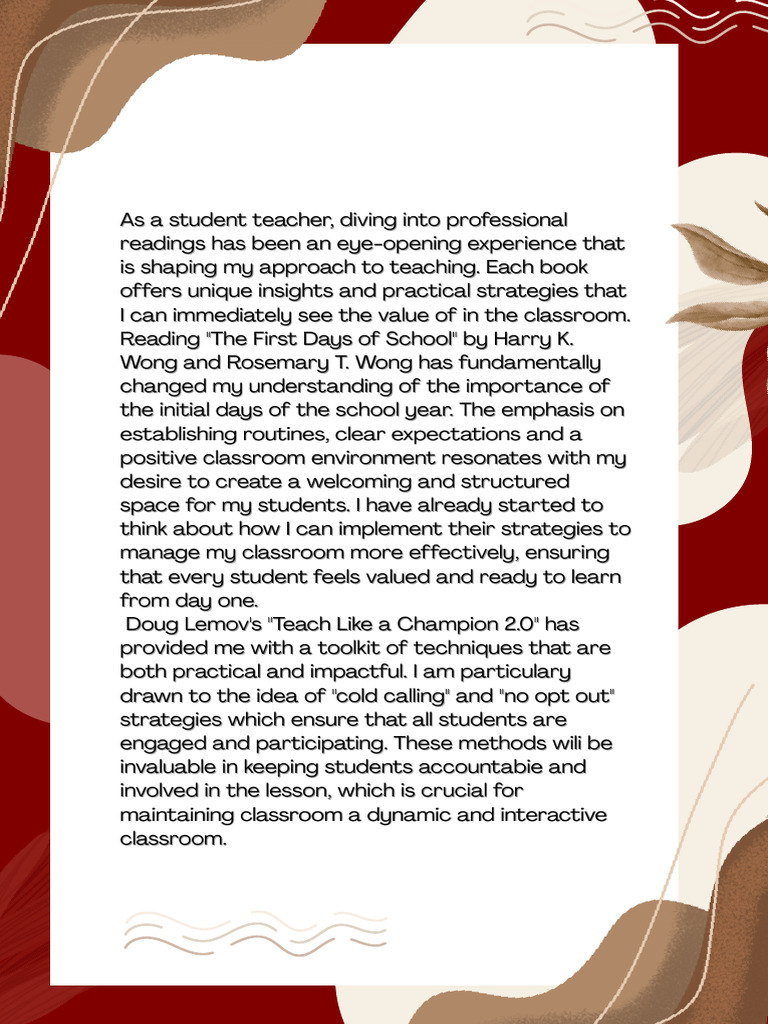 As a student teacher, diving into professional readings has been an eye-opening experience that is shaping my approach to teaching. Each book offers unique insights and practical strategies that I can immediately see the value of in the classroom. Reading "The First Days of School" by Harry K. Wong and Rosemary T. Wong has fundamentally changed my understanding of the importance of the initial days of the school year. The emphasis on establishing routines, clear expectations and a positive classroom environment resonates with my desire to create a welcoming and structured space for my students. I have already started to think about how I can implement their strategies to manage my classroom more effectively, ensuring that every student feels valued and ready to learn from day one.
Doug Lemov's "Teach Like a Champion 2.0" has provided me with a toolkit of techniques that are both practical and impactful. I am particulary drawn to the idea of "cold calling" and "no opt out" strategies which ensure that all students are engaged and participating. These methods wili be invaluable in keeping students accountabie and involved in the lesson, which is crucial for maintaining classroom a dynamic and interactive classroom.